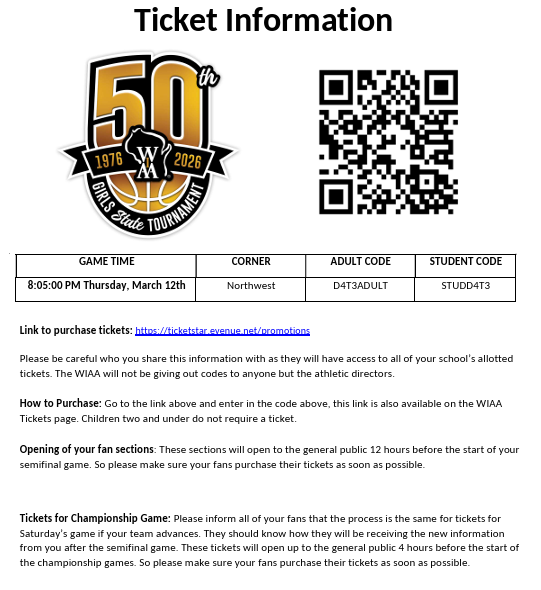 Ticket Information

50th
1976 WIAA 2026
GIRLS State TOURNAMENT

| GAME TIME | CORNER | ADULT CODE | STUDENT CODE |
|---|---|---|---|
| 8:05:00 PM Thursday, March 12th | Northwest | D4T3ADULT | STUDD4T3 |

Link to purchase tickets: https://ticketstar.evenue.net/promotions

Please be careful who you share this information with as they will have access to all of your school's allotted tickets. The WIAA will not be giving out codes to anyone but the athletic directors.

How to Purchase: Go to the link above and enter in the code above, this link is also available on the WIAA Tickets page. Children two and under do not require a ticket.

Opening of your fan sections: These sections will open to the general public 12 hours before the start of your semifinal game. So please make sure your fans purchase their tickets as soon as possible.

Tickets for Championship Game: Please inform all of your fans that the process is the same for tickets for Saturday's game if your team advances. They should know how they will be receiving the new information from you after the semifinal game. These tickets will open up to the general public 4 hours before the start of the championship games. So please make sure your fans purchase their tickets as soon as possible.